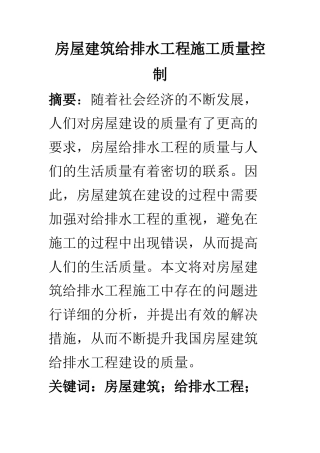 房屋建筑给排水工程施工质量控制

摘要：随着社会经济的不断发展，人们对房屋建设的质量有了更高的要求，房屋给排水工程的质量与人们的生活质量有着密切的联系。因此，房屋建筑在建设的过程中需要加强对给排水工程的重视，避免在施工的过程中出现错误，从而提高人们的生活质量。本文将对房屋建筑给排水工程施工中存在的问题进行详细的分析，并提出有效的解决措施，从而不断提升我国房屋建筑给排水工程建设的质量。

关键词：房屋建筑；给排水工程；